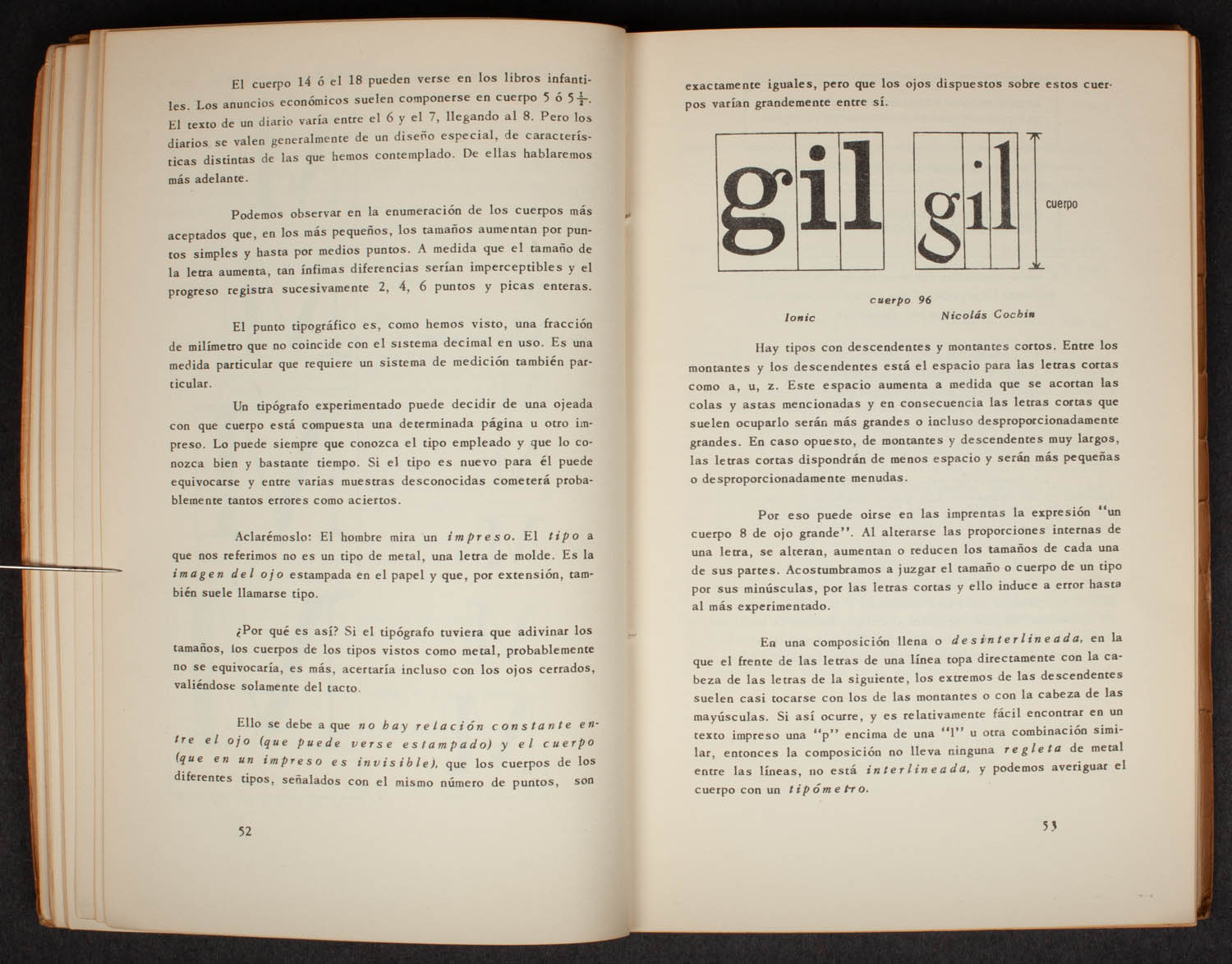 El cuerpo 14 ó el 18 pueden verse en los libros infantiles. Los anuncios económicos suelen componerse en cuerpo 5 ó $5\frac{1}{2}$. El texto de un diario varía entre el 6 y el 7, llegando al 8. Pero los diarios se valen generalmente de un diseño especial, de características distintas de las que hemos contemplado. De ellas hablaremos más adelante.

Podemos observar en la enumeración de los cuerpos más aceptados que, en los más pequeños, los tamaños aumentan por puntos simples y hasta por medios puntos. A medida que el tamaño de la letra aumenta, tan ínfimas diferencias serían imperceptibles y el progreso registra sucesivamente 2, 4, 6 puntos y picas enteras.

El punto tipográfico es, como hemos visto, una fracción de milímetro que no coincide con el sistema decimal en uso. Es una medida particular que requiere un sistema de medición también particular.

Un tipógrafo experimentado puede decidir de una ojeada con que cuerpo está compuesta una determinada página u otro impreso. Lo puede siempre que conozca el tipo empleado y que lo conozca bien y bastante tiempo. Si el tipo es nuevo para él puede equivocarse y entre varias muestras desconocidas cometerá probablemente tantos errores como aciertos.

Aclarémoslo: El hombre mira un impreso. El tipo a que nos referimos no es un tipo de metal, una letra de molde. Es la imagen del ojo estampada en el papel y que, por extensión, también suele llamarse tipo.

¿Por qué es así? Si el tipógrafo tuviera que adivinar los tamaños, los cuerpos de los tipos vistos como metal, probablemente no se equivocaría, es más, acertaría incluso con los ojos cerrados, valiéndose solamente del tacto.

Ello se debe a que no hay relación constante entre el ojo (que puede verse estampado) y el cuerpo (que en un impreso es invisible), que los cuerpos de los diferentes tipos, señalados con el mismo número de puntos, son

52

exactamente iguales, pero que los ojos dispuestos sobre estos cuerpos varían grandemente entre sí.

gil gil

cuerpo

cuerpo 96
Ionic Nicolás Cochin

Hay tipos con descendentes y montantes cortos. Entre los montantes y los descendentes está el espacio para las letras cortas como a, u, z. Este espacio aumenta a medida que se acortan las colas y astas mencionadas y en consecuencia las letras cortas que suelen ocuparlo serán más grandes o incluso desproporcionadamente grandes. En caso opuesto, de montantes y descendentes muy largos, las letras cortas dispondrán de menos espacio y serán más pequeñas o desproporcionadamente menudas.

Por eso puede oirse en las imprentas la expresión "un cuerpo 8 de ojo grande". Al alterarse las proporciones internas de una letra, se alteran, aumentan o reducen los tamaños de cada una de sus partes. Acostumbramos a juzgar el tamaño o cuerpo de un tipo por sus minúsculas, por las letras cortas y ello induce a error hasta al más experimentado.

En una composición llena o desinterlineada, en la que el frente de las letras de una línea topa directamente con la cabeza de las letras de la siguiente, los extremos de las descendentes suelen casi tocarse con los de las montantes o con la cabeza de las mayúsculas. Si así ocurre, y es relativamente fácil encontrar en un texto impreso una "p" encima de una "l" u otra combinación similar, entonces la composición no lleva ninguna regleta de metal entre las líneas, no está interlineada, y podemos averiguar el cuerpo con un tipómetro.

53